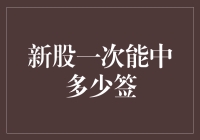 新股一次能中多少签